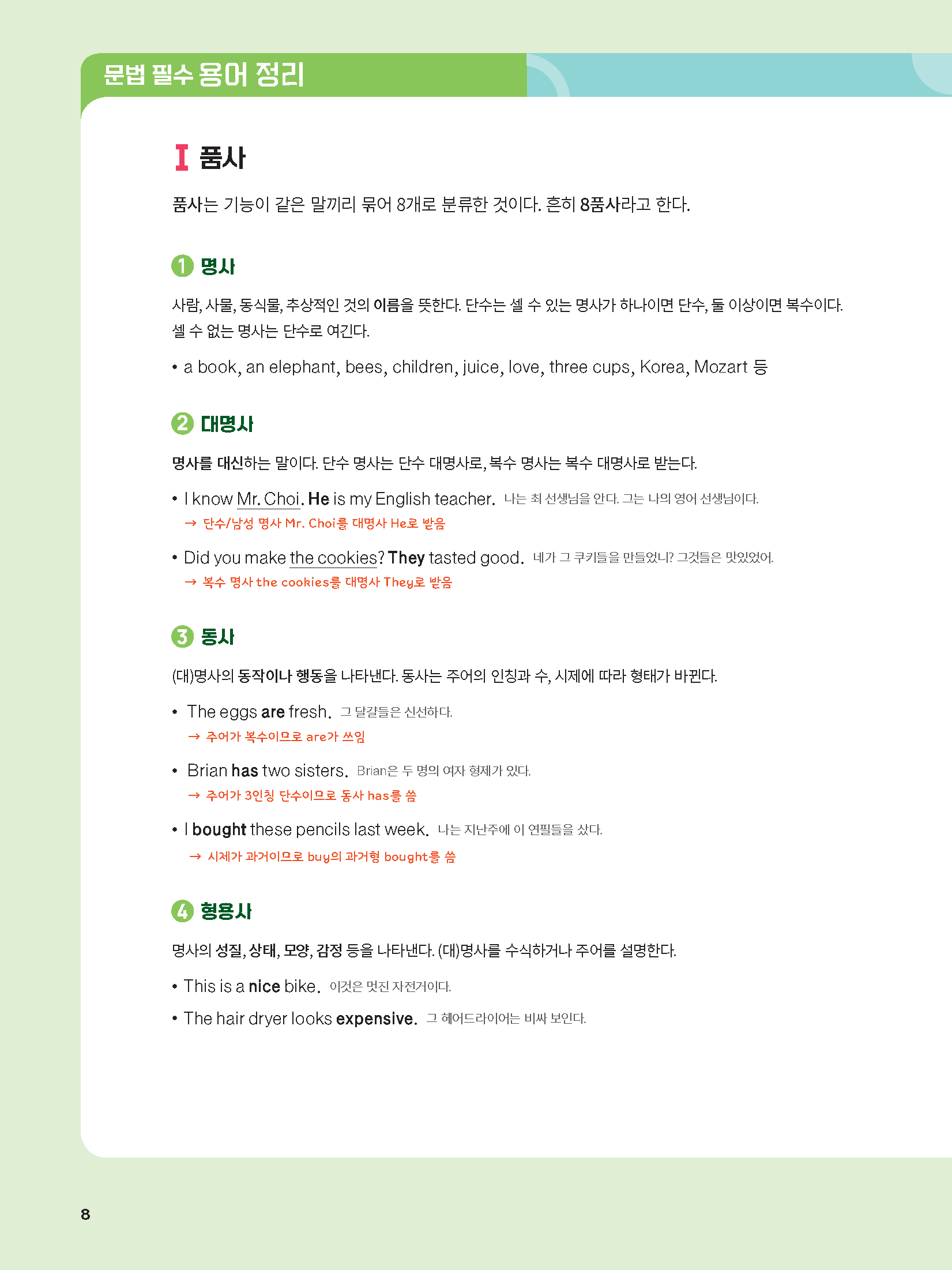 문법 필수 용어 정리

I 품사

품사는 기능이 같은 말끼리 묶어 8개로 분류한 것이다. 흔히 8품사라고 한다.

1 명사

사람, 사물, 동식물, 추상적인 것의 이름을 뜻한다. 단수는 셀 수 있는 명사가 하나이면 단수, 둘 이상이면 복수이다. 셀 수 없는 명사는 단수로 여긴다.

• a book, an elephant, bees, children, juice, love, three cups, Korea, Mozart 등

2 대명사

명사를 대신하는 말이다. 단수 명사는 단수 대명사로, 복수 명사는 복수 대명사로 받는다.

• I know Mr. Choi. He is my English teacher. 나는 최 선생님을 안다. 그는 나의 영어 선생님이다.
→ 단수/남성 명사 Mr. Choi를 대명사 He로 받음

• Did you make the cookies? They tasted good. 네가 그 쿠키들을 만들었니? 그것들은 맛있었어.
→ 복수 명사 the cookies를 대명사 They로 받음

3 동사

(대)명사의 동작이나 행동을 나타낸다. 동사는 주어의 인칭과 수, 시제에 따라 형태가 바뀐다.

• The eggs are fresh. 그 달걀들은 신선하다.
→ 주어가 복수이므로 are가 쓰임

• Brian has two sisters. Brian은 두 명의 여자 형제가 있다.
→ 주어가 3인칭 단수이므로 동사 has를 씀

• I bought these pencils last week. 나는 지난주에 이 연필들을 샀다.
→ 시제가 과거이므로 buy의 과거형 bought를 씀

4 형용사

명사의 성질, 상태, 모양, 감정 등을 나타낸다. (대)명사를 수식하거나 주어를 설명한다.

• This is a nice bike. 이것은 멋진 자전거이다.
• The hair dryer looks expensive. 그 헤어드라이어는 비싸 보인다.

8